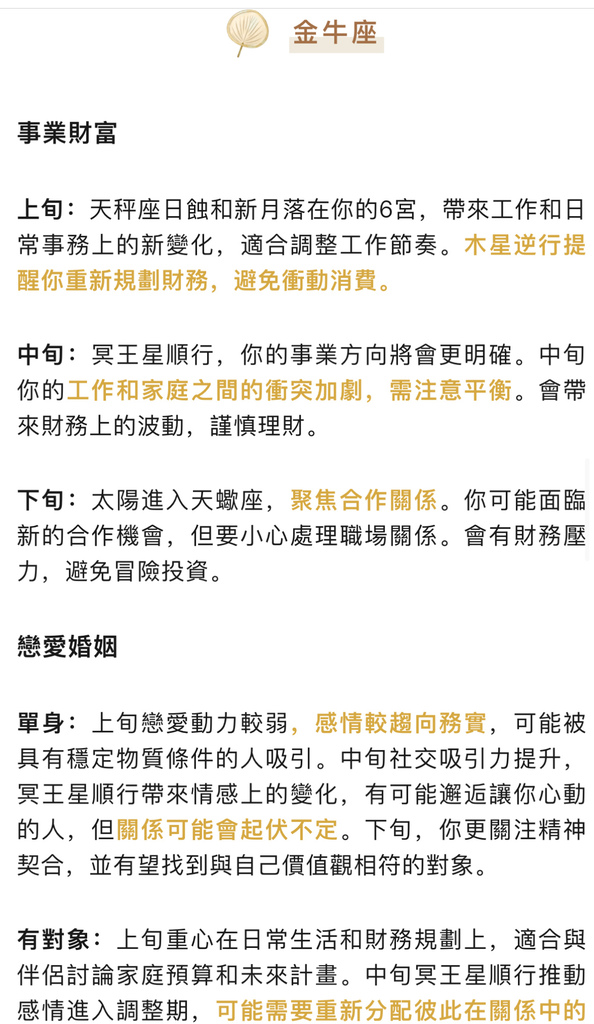 金牛座

事業財富

上旬：天秤座日蝕和新月落在你的6宮，帶來工作和日常事務上的新變化，適合調整工作節奏。木星逆行提醒你重新規劃財務，避免衝動消費。

中旬：冥王星順行，你的事業方向將會更明確。中旬你的工作和家庭之間的衝突加劇，需注意平衡。會帶來財務上的波動，謹慎理財。

下旬：太陽進入天蠍座，聚焦合作關係。你可能面臨新的合作機會，但要小心處理職場關係。會有財務壓力，避免冒險投資。

戀愛婚姻

單身：上旬戀愛動力較弱，感情較趨向務實，可能被具有穩定物質條件的人吸引。中旬社交吸引力提升，冥王星順行帶來情感上的變化，有可能邂逅讓你心動的人，但關係可能會起伏不定。下旬，你更關注精神契合，並有望找到與自己價值觀相符的對象。

有對象：上旬重心在日常生活和財務規劃上，適合與伴侶討論家庭預算和未來計畫。中旬冥王星順行推動感情進入調整期，可能需要重新分配彼此在關係中的